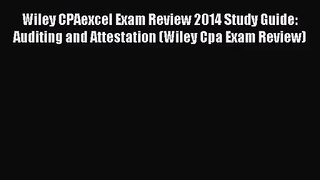 Wiley CPAexcel Exam Review 2014 Study Guide: Auditing and Attestation (Wiley Cpa Exam Review)